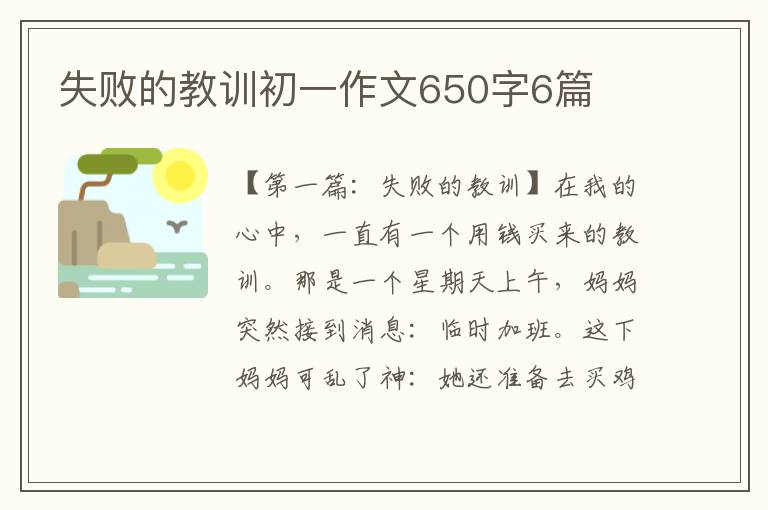 失败的教训初一作文650字6篇

【第一篇：失败的教训】在我的心中，一直有一个用钱买来的教训。那是一个星期天上午，妈妈突然接到消息：临时加班。这下妈妈可乱了神：她还准备去买鸡